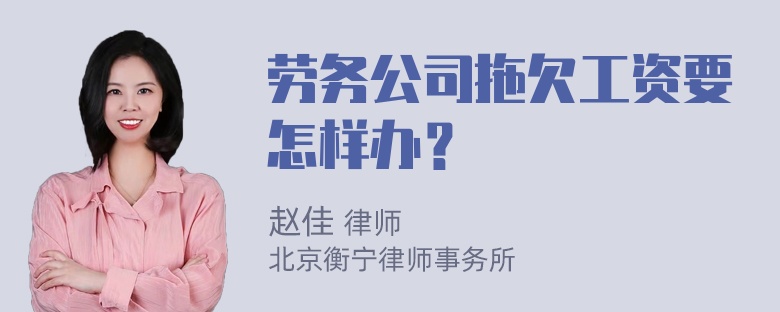 劳务公司拖欠工资要怎样办？

赵佳 律师
北京衡宁律师事务所